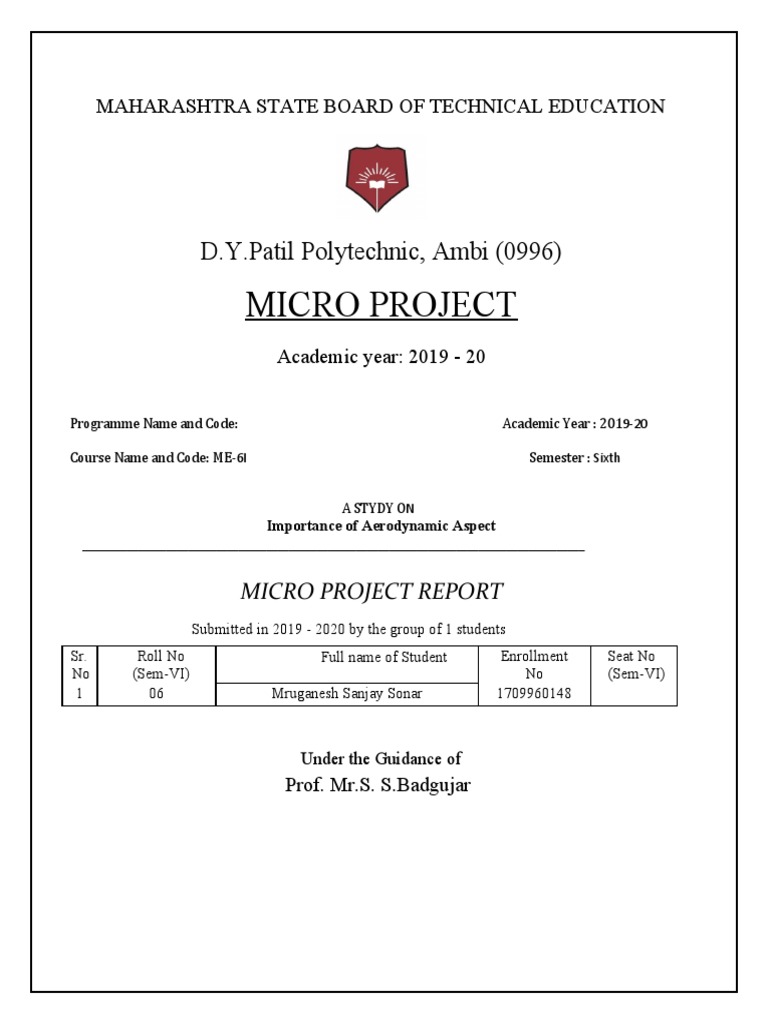 MAHARASHTRA STATE BOARD OF TECHNICAL EDUCATION

D.Y.Patil Polytechnic, Ambi (0996)

MICRO PROJECT

Academic year: 2019 - 20

Programme Name and Code:

Academic Year : 2019-20

Course Name and Code: ME-6I

Semester : Sixth

A STYDY ON
Importance of Aerodynamic Aspect

MICRO PROJECT REPORT

Submitted in 2019 - 2020 by the group of 1 students

| Sr. No | Roll No (Sem-VI) | Full name of Student | Enrollment No | Seat No (Sem-VI) |
|---|---|---|---|---|
| 1 | 06 | Mruganesh Sanjay Sonar | 1709960148 | |

Under the Guidance of
Prof. Mr.S. S.Badgujar